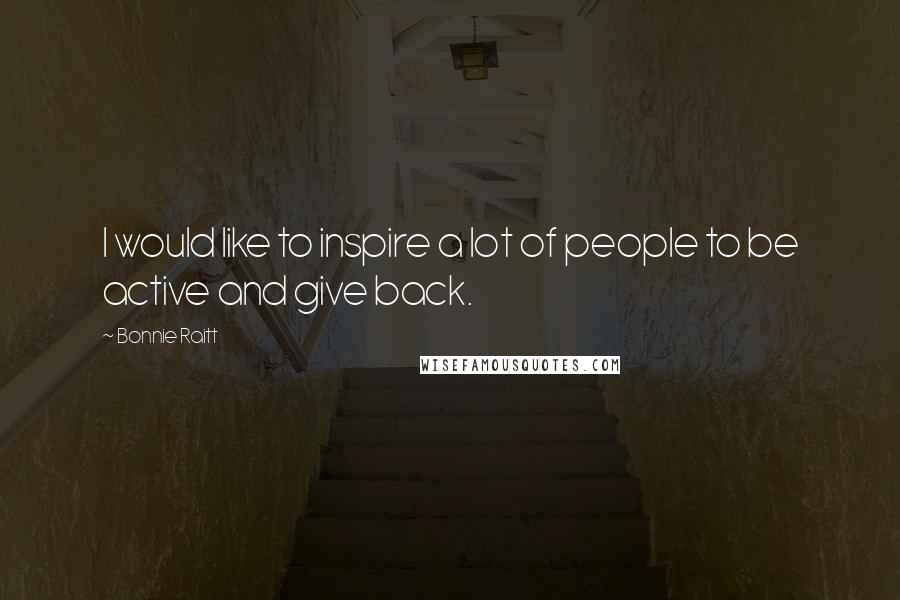 I would like to inspire a lot of people to be active and give back.

~ Bonnie Raitt

WISEFAMOUSQUOTES.COM